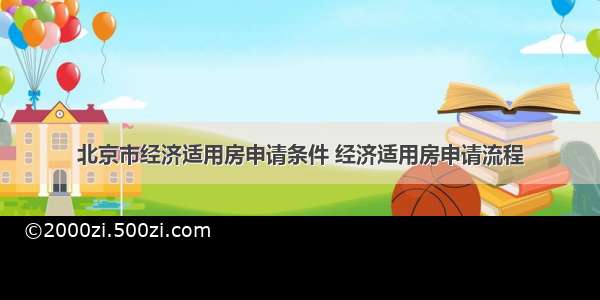 北京市经济适用房申请条件 经济适用房申请流程

©2000zi.500zi.com